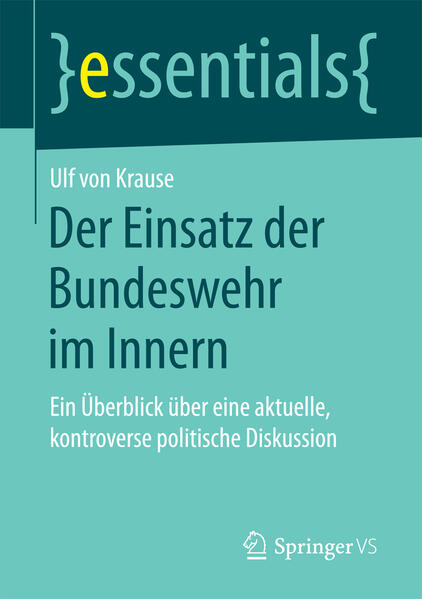 }essentials{

Ulf von Krause

Der Einsatz der Bundeswehr im Innern

Ein Überblick über eine aktuelle, kontroverse politische Diskussion

Springer VS